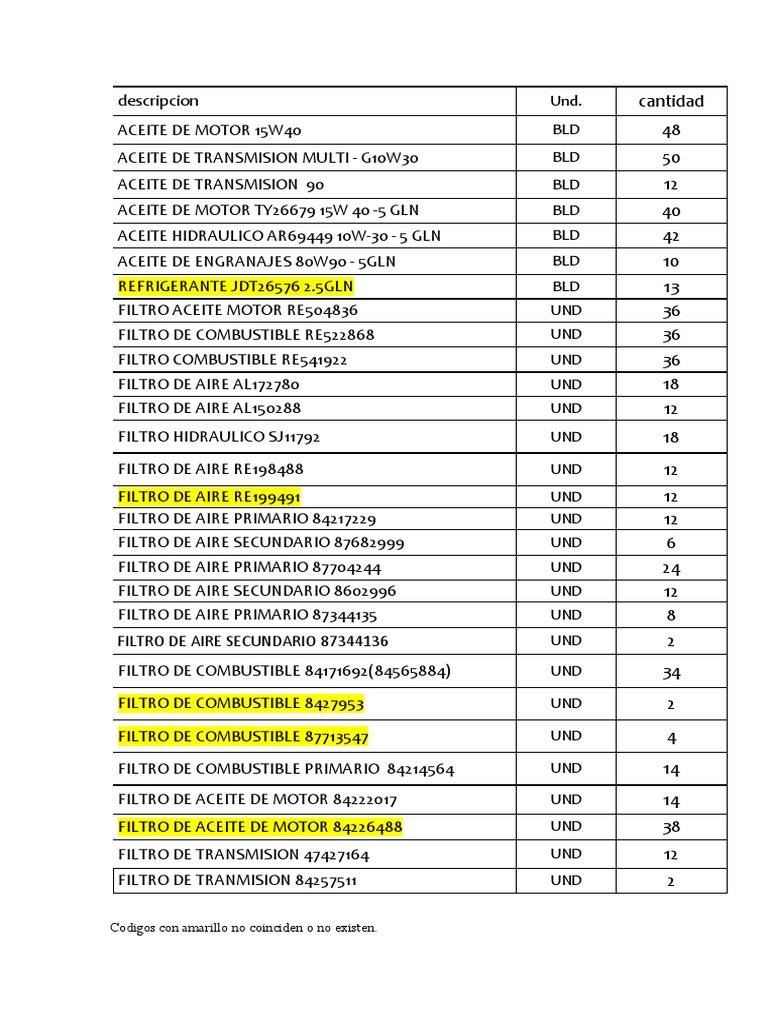 | descripcion | Und. | cantidad |
|---|---|---|
| ACEITE DE MOTOR 15W40 | BLD | 48 |
| ACEITE DE TRANSMISION MULTI - G10W30 | BLD | 50 |
| ACEITE DE TRANSMISION 90 | BLD | 12 |
| ACEITE DE MOTOR TY26679 15W 40 -5 GLN | BLD | 40 |
| ACEITE HIDRAULICO AR69449 10W-30 - 5 GLN | BLD | 42 |
| ACEITE DE ENGRANAJES 80W90 - 5GLN | BLD | 10 |
| REFRIGERANTE JDT26576 2.5GLN | BLD | 13 |
| FILTRO ACEITE MOTOR RE504836 | UND | 36 |
| FILTRO DE COMBUSTIBLE RE522868 | UND | 36 |
| FILTRO COMBUSTIBLE RE541922 | UND | 36 |
| FILTRO DE AIRE AL172780 | UND | 18 |
| FILTRO DE AIRE AL150288 | UND | 12 |
| FILTRO HIDRAULICO SJ11792 | UND | 18 |
| FILTRO DE AIRE RE198488 | UND | 12 |
| FILTRO DE AIRE RE199491 | UND | 12 |
| FILTRO DE AIRE PRIMARIO 84217229 | UND | 12 |
| FILTRO DE AIRE SECUNDARIO 87682999 | UND | 6 |
| FILTRO DE AIRE PRIMARIO 87704244 | UND | 24 |
| FILTRO DE AIRE SECUNDARIO 8602996 | UND | 12 |
| FILTRO DE AIRE PRIMARIO 87344135 | UND | 8 |
| FILTRO DE AIRE SECUNDARIO 87344136 | UND | 2 |
| FILTRO DE COMBUSTIBLE 84171692(84565884) | UND | 34 |
| FILTRO DE COMBUSTIBLE 8427953 | UND | 2 |
| FILTRO DE COMBUSTIBLE 87713547 | UND | 4 |
| FILTRO DE COMBUSTIBLE PRIMARIO 84214564 | UND | 14 |
| FILTRO DE ACEITE DE MOTOR 84222017 | UND | 14 |
| FILTRO DE ACEITE DE MOTOR 84226488 | UND | 38 |
| FILTRO DE TRANSMISION 47427164 | UND | 12 |
| FILTRO DE TRANMISION 84257511 | UND | 2 |

Codigos con amarillo no coinciden o no existen.